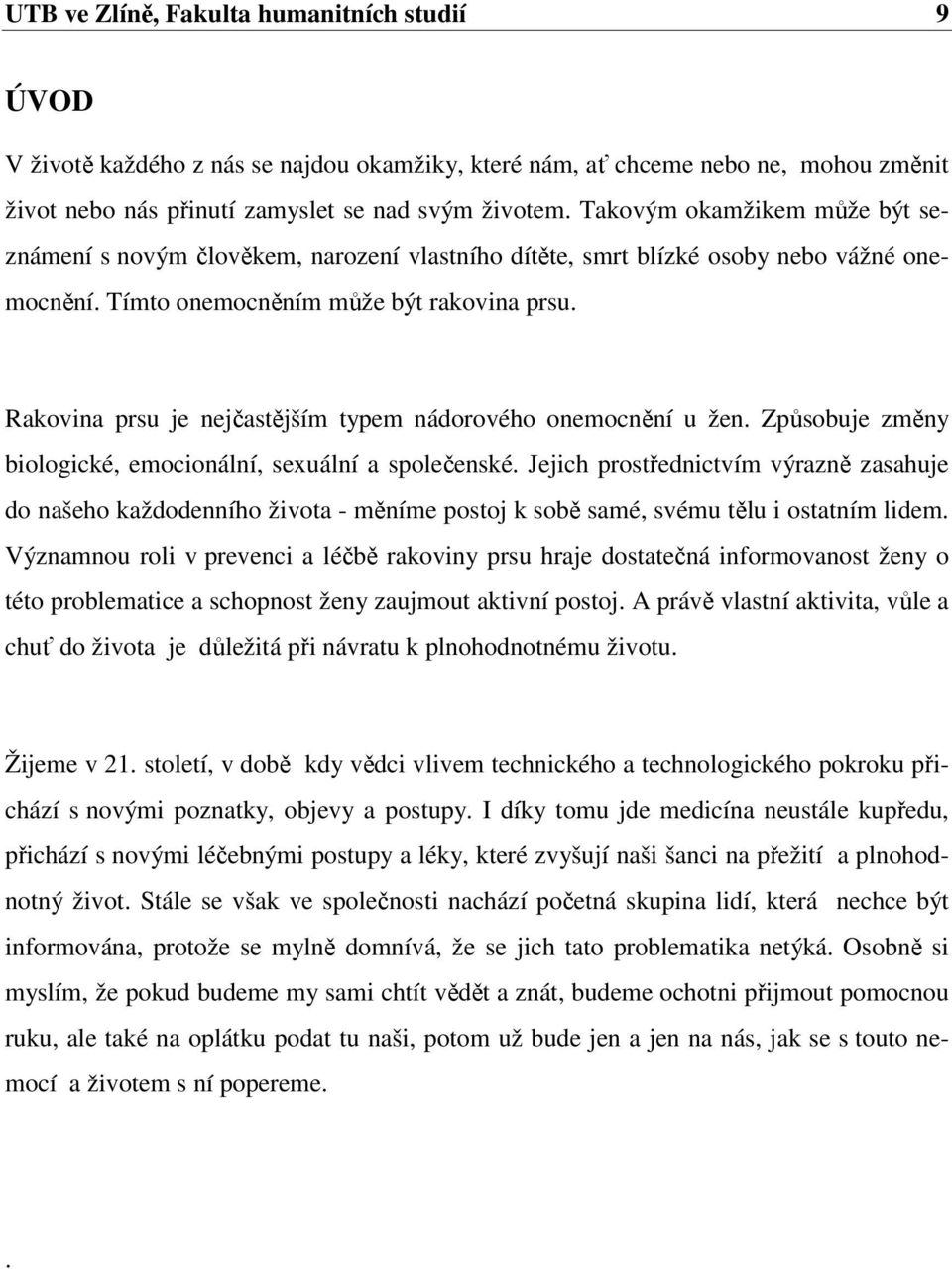 UTB ve Zlíně, Fakulta humanitních studií 9

ÚVOD

V životě každého z nás se najdou okamžiky, které nám, ať chceme nebo ne, mohou změnit život nebo nás přinutí zamyslet se nad svým životem. Takovým okamžikem může být seznámení s novým člověkem, narození vlastního dítěte, smrt blízké osoby nebo vážné onemocnění. Tímto onemocněním může být rakovina prsu.

Rakovina prsu je nejčastějším typem nádorového onemocnění u žen. Způsobuje změny biologické, emocionální, sexuální a společenské. Jejich prostřednictvím výrazně zasahuje do našeho každodenního života - měníme postoj k sobě samé, svému tělu i ostatním lidem. Významnou roli v prevenci a léčbě rakoviny prsu hraje dostatečná informovanost ženy o této problematice a schopnost ženy zaujmout aktivní postoj. A právě vlastní aktivita, vůle a chuť do života je důležitá při návratu k plnohodnotnému životu.

Žijeme v 21. století, v době kdy vědci vlivem technického a technologického pokroku přichází s novými poznatky, objevy a postupy. I díky tomu jde medicína neustále kupředu, přichází s novými léčebnými postupy a léky, které zvyšují naši šanci na přežití a plnohodnotný život. Stále se však ve společnosti nachází početná skupina lidí, která nechce být informována, protože se mylně domnívá, že se jich tato problematika netýká. Osobně si myslím, že pokud budeme my sami chtít vědět a znát, budeme ochotni přijmout pomocnou ruku, ale také na oplátku podat tu naši, potom už bude jen a jen na nás, jak se s touto nemocí a životem s ní popereme.

.